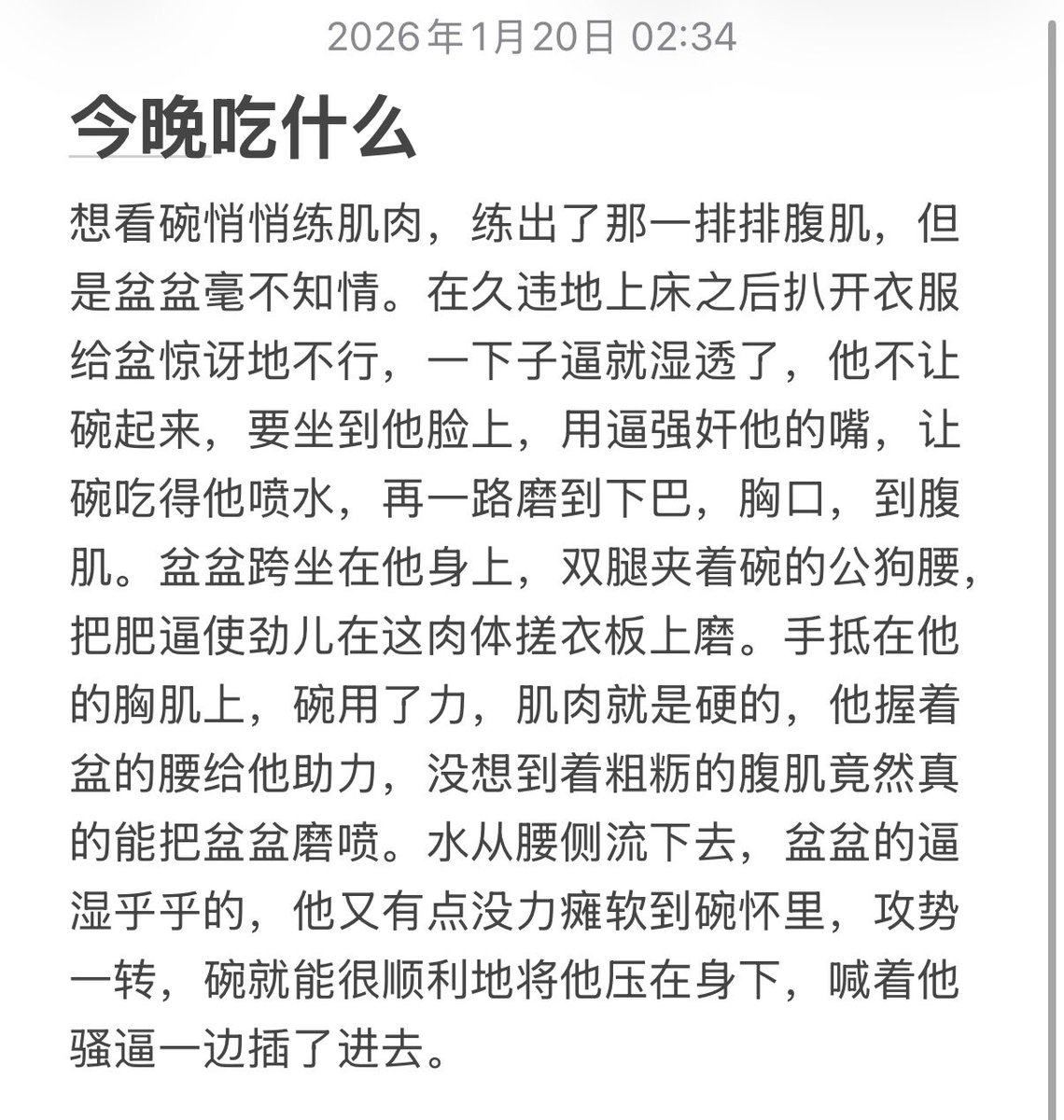 2026年1月20日 02:34

今晚吃什么

想看碗悄悄练肌肉，练出了那一排排腹肌，但是盆盆毫不知情。在久违地上床之后扒开衣服给盆惊讶地不行，一下子逼就湿透了，他不让碗起来，要坐到他脸上，用逼强奸他的嘴，让碗吃得他喷水，再一路磨到下巴，胸口，到腹肌。盆盆跨坐在他身上，双腿夹着碗的公狗腰，把肥逼使劲儿在这肉体搓衣板上磨。手抵在他的胸肌上，碗用了力，肌肉就是硬的，他握着盆的腰给他助力，没想到着粗粝的腹肌竟然真的能把盆盆磨喷。水从腰侧流下去，盆盆的逼湿乎乎的，他又有点没力瘫软到碗怀里，攻势一转，碗就能很顺利地将他压在身下，喊着他骚逼一边插了进去。